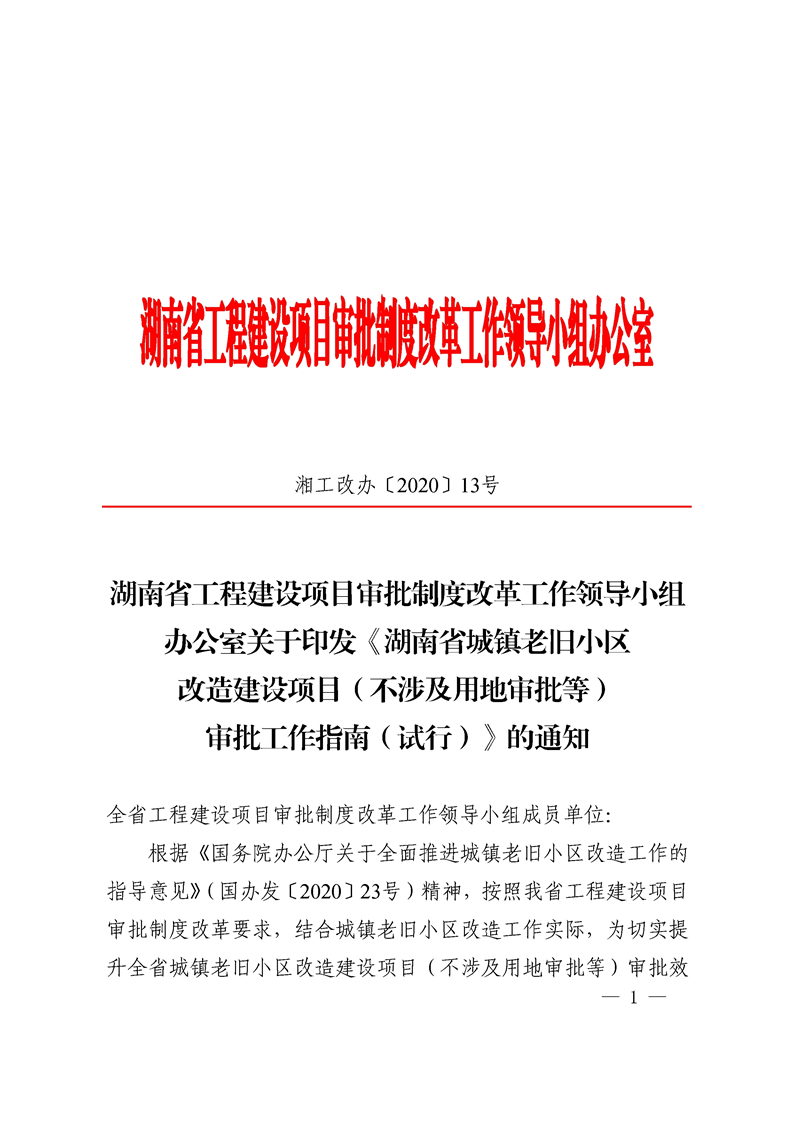 湖南省工程建设项目审批制度改革工作领导小组办公室

湘工改办〔2020〕13号

湖南省工程建设项目审批制度改革工作领导小组办公室关于印发《湖南省城镇老旧小区改造建设项目（不涉及用地审批等）审批工作指南（试行）》的通知

全省工程建设项目审批制度改革工作领导小组成员单位:

根据《国务院办公厅关于全面推进城镇老旧小区改造工作的指导意见》（国办发〔2020〕23号）精神，按照我省工程建设项目审批制度改革要求，结合城镇老旧小区改造工作实际，为切实提升全省城镇老旧小区改造建设项目（不涉及用地审批等）审批效

— 1 —